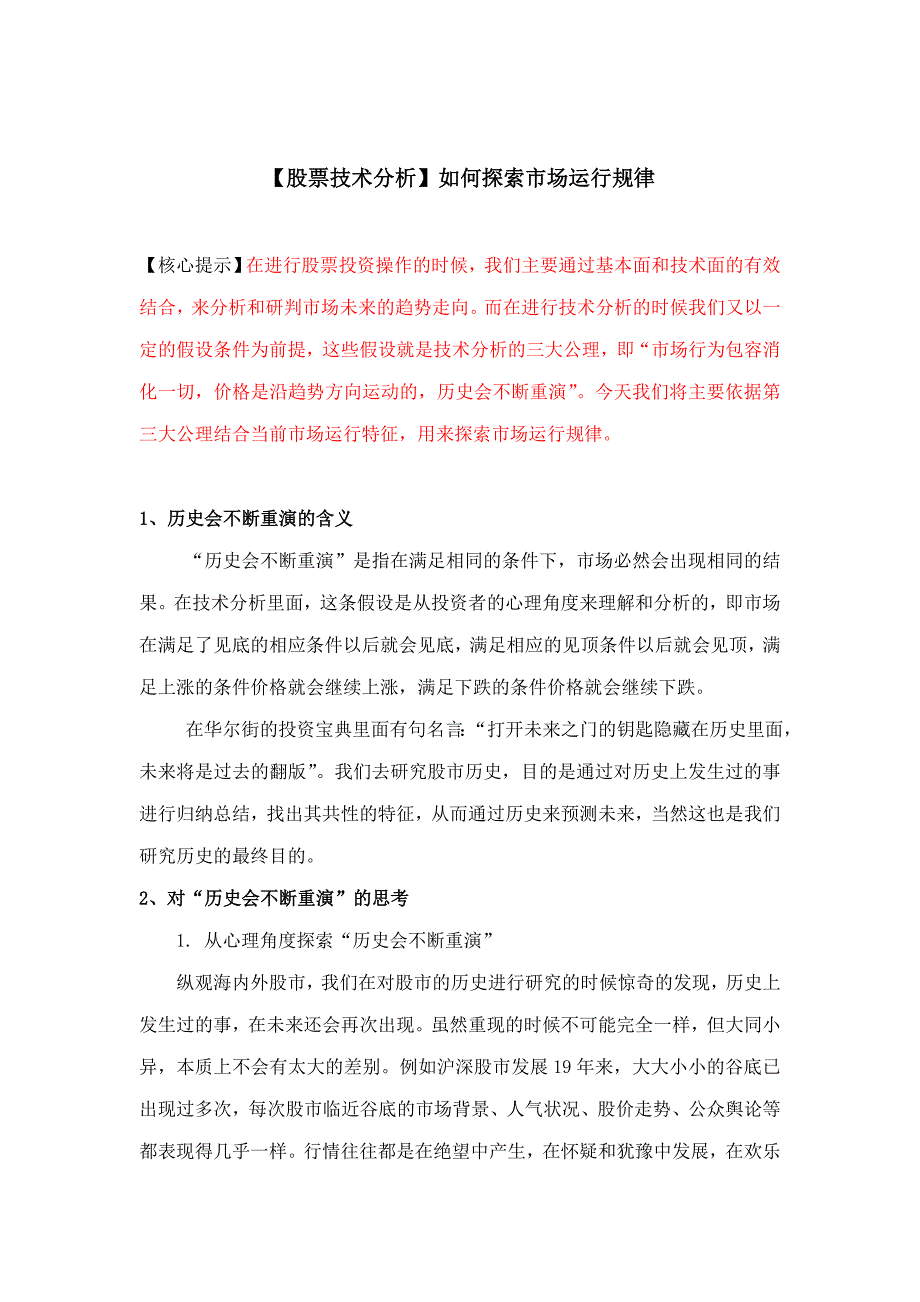 【股票技术分析】如何探索市场运行规律

【核心提示】在进行股票投资操作的时候，我们主要通过基本面和技术面的有效结合，来分析和研判市场未来的趋势走向。而在进行技术分析的时候我们又以一定的假设条件为前提，这些假设就是技术分析的三大公理，即“市场行为包容消化一切，价格是沿趋势方向运动的，历史会不断重演”。今天我们将主要依据第三大公理结合当前市场运行特征，用来探索市场运行规律。

1、历史会不断重演的含义

“历史会不断重演”是指在满足相同的条件下，市场必然会出现相同的结果。在技术分析里面，这条假设是从投资者的心理角度来理解和分析的，即市场在满足了见底的相应条件以后就会见底，满足相应的见顶条件以后就会见顶，满足上涨的条件价格就会继续上涨，满足下跌的条件价格就会继续下跌。

在华尔街的投资宝典里面有句名言:“打开未来之门的钥匙隐藏在历史里面，未来将是过去的翻版”。我们去研究股市历史，目的是通过对历史上发生过的事进行归纳总结，找出其共性的特征，从而通过历史来预测未来，当然这也是我们研究历史的最终目的。

2、对“历史会不断重演”的思考

1. 从心理角度探索“历史会不断重演”

纵观海内外股市，我们在对股市的历史进行研究的时候惊奇的发现，历史上发生过的事，在未来还会再次出现。虽然重现的时候不可能完全一样，但大同小异，本质上不会有太大的差别。例如沪深股市发展 19 年来，大大小小的谷底已出现过多次，每次股市临近谷底的市场背景、人气状况、股价走势、公众舆论等都表现得几乎一样。行情往往都是在绝望中产生，在怀疑和犹豫中发展，在欢乐